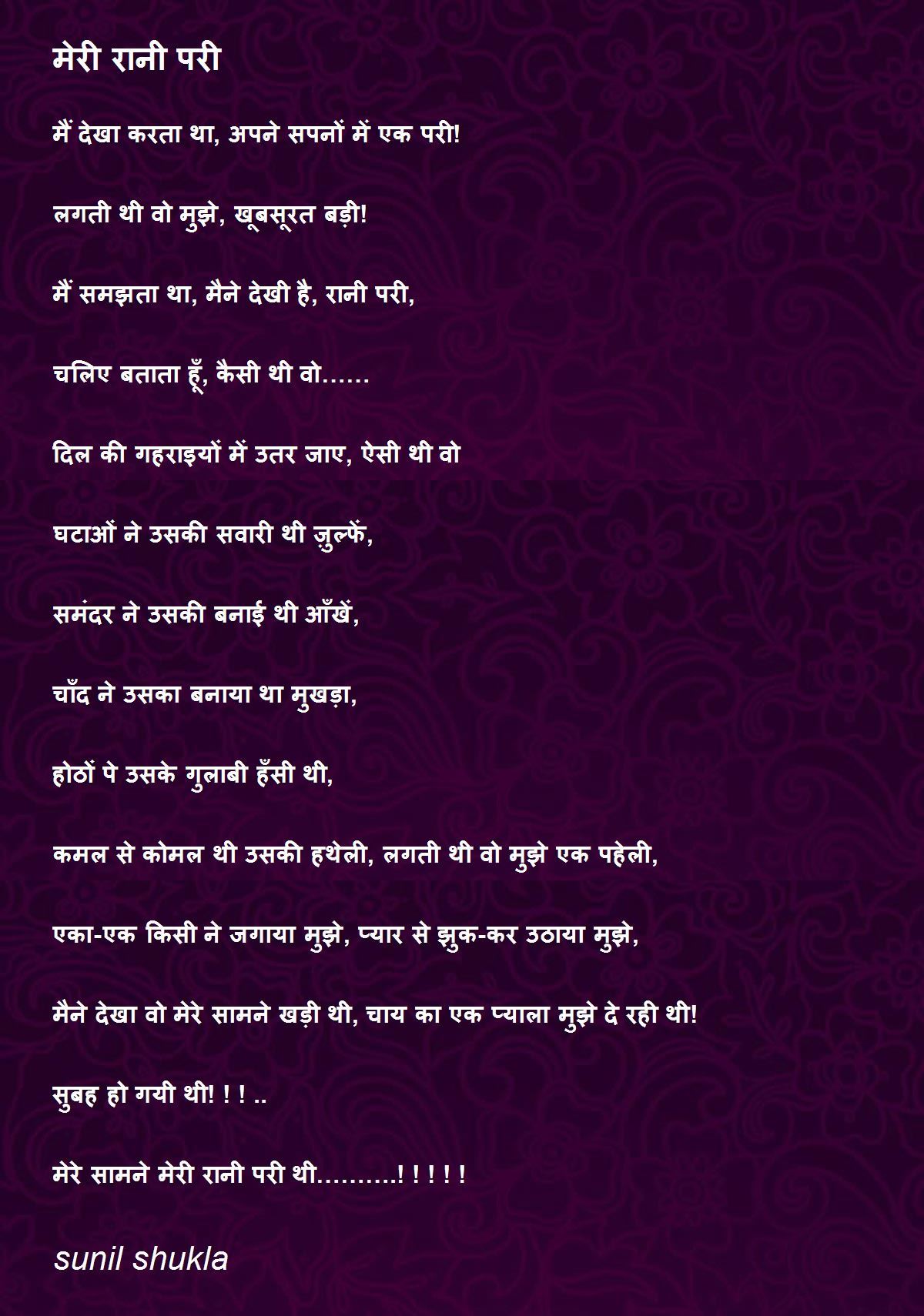 मेरी रानी परी

मैं देखा करता था, अपने सपनों में एक परी!

लगती थी वो मुझे, खूबसूरत बड़ी!

मैं समझता था, मैने देखी है, रानी परी,

चलिए बताता हूँ, कैसी थी वो......

दिल की गहराइयों में उतर जाए, ऐसी थी वो

घटाओं ने उसकी सवारी थी ज़ुल्फें,

समंदर ने उसकी बनाई थी आँखें,

चाँद ने उसका बनाया था मुखड़ा,

होठों पे उसके गुलाबी हँसी थी,

कमल से कोमल थी उसकी हथेली, लगती थी वो मुझे एक पहेली,

एका-एक किसी ने जगाया मुझे, प्यार से झुक-कर उठाया मुझे,

मैने देखा वो मेरे सामने खड़ी थी, चाय का एक प्याला मुझे दे रही थी!

सुबह हो गयी थी! ! ! ..

मेरे सामने मेरी रानी परी थी..........! ! ! ! !

sunil shukla